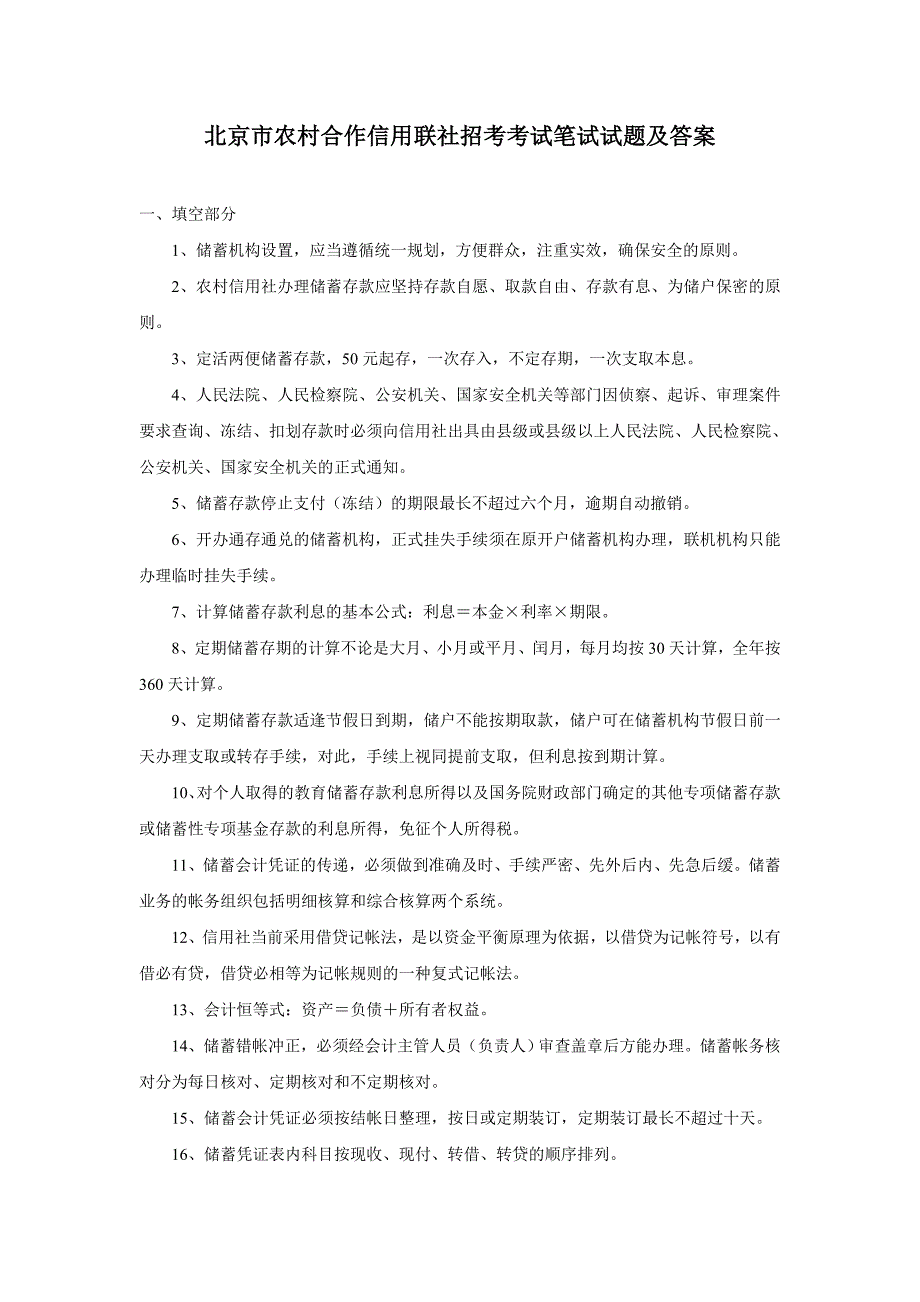 北京市农村合作信用联社招考考试笔试试题及答案

一、填空部分

1、储蓄机构设置，应当遵循统一规划，方便群众，注重实效，确保安全的原则。

2、农村信用社办理储蓄存款应坚持存款自愿、取款自由、存款有息、为储户保密的原则。

3、定活两便储蓄存款，50元起存，一次存入，不定存期，一次支取本息。

4、人民法院、人民检察院、公安机关、国家安全机关等部门因侦察、起诉、审理案件要求查询、冻结、扣划存款时必须向信用社出具由县级或县级以上人民法院、人民检察院、公安机关、国家安全机关的正式通知。

5、储蓄存款停止支付（冻结）的期限最长不超过六个月，逾期自动撤销。

6、开办通存通兑的储蓄机构，正式挂失手续须在原开户储蓄机构办理，联机机构只能办理临时挂失手续。

7、计算储蓄存款利息的基本公式：利息＝本金×利率×期限。

8、定期储蓄存期的计算不论是大月、小月或平月、闰月，每月均按30天计算，全年按360天计算。

9、定期储蓄存款适逢节假日到期，储户不能按期取款，储户可在储蓄机构节假日前一天办理支取或转存手续，对此，手续上视同提前支取，但利息按到期计算。

10、对个人取得的教育储蓄存款利息所得以及国务院财政部门确定的其他专项储蓄存款或储蓄性专项基金存款的利息所得，免征个人所得税。

11、储蓄会计凭证的传递，必须做到准确及时、手续严密、先外后内、先急后缓。储蓄业务的帐务组织包括明细核算和综合核算两个系统。

12、信用社当前采用借贷记帐法，是以资金平衡原理为依据，以借贷为记帐符号，以有借必有贷，借贷必相等为记帐规则的一种复式记帐法。

13、会计恒等式：资产＝负债＋所有者权益。

14、储蓄错帐冲正，必须经会计主管人员（负责人）审查盖章后方能办理。储蓄帐务核对分为每日核对、定期核对和不定期核对。

15、储蓄会计凭证必须按结帐日整理，按日或定期装订，定期装订最长不超过十天。

16、储蓄凭证表内科目按现收、现付、转借、转贷的顺序排列。